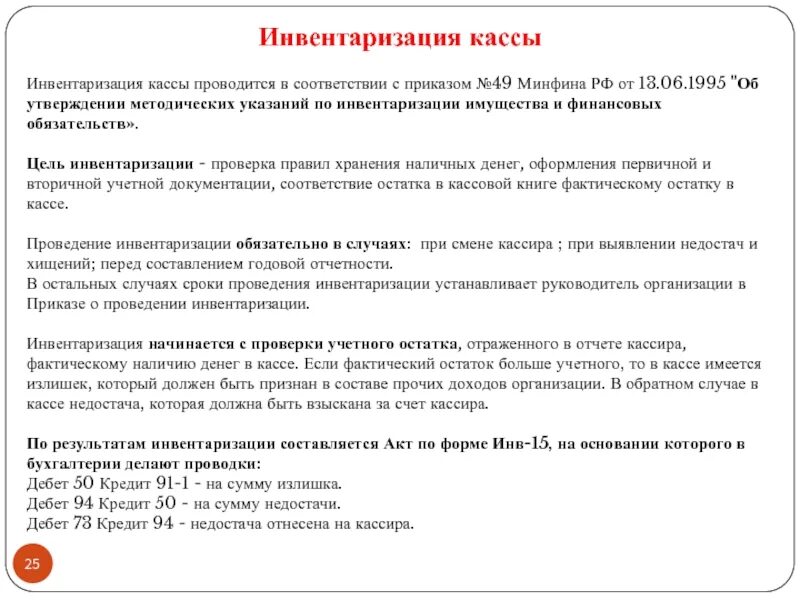 Инвентаризация кассы

Инвентаризация кассы проводится в соответствии с приказом №49 Минфина РФ от 13.06.1995 "Об утверждении методических указаний по инвентаризации имущества и финансовых обязательств».

Цель инвентаризации - проверка правил хранения наличных денег, оформления первичной и вторичной учетной документации, соответствие остатка в кассовой книге фактическому остатку в кассе.

Проведение инвентаризации обязательно в случаях: при смене кассира ; при выявлении недостач и хищений; перед составлением годовой отчетности.
В остальных случаях сроки проведения инвентаризации устанавливает руководитель организации в Приказе о проведении инвентаризации.

Инвентаризация начинается с проверки учетного остатка, отраженного в отчете кассира, фактическому наличию денег в кассе. Если фактический остаток больше учетного, то в кассе имеется излишек, который должен быть признан в составе прочих доходов организации. В обратном случае в кассе недостача, которая должна быть взыскана за счет кассира.

По результатам инвентаризации составляется Акт по форме Инв-15, на основании которого в бухгалтерии делают проводки:
Дебет 50 Кредит 91-1 - на сумму излишка.
Дебет 94 Кредит 50 - на сумму недостачи.
Дебет 73 Кредит 94 - недостача отнесена на кассира.

25